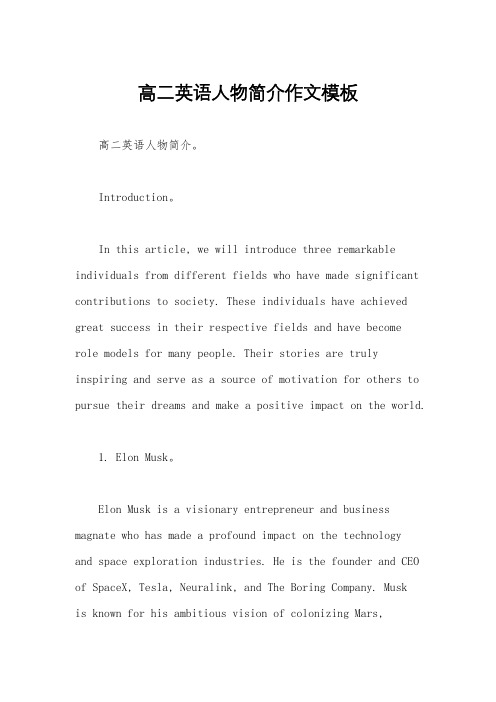 高二英语人物简介作文模板

高二英语人物简介。

Introduction。

In this article, we will introduce three remarkable individuals from different fields who have made significant contributions to society. These individuals have achieved great success in their respective fields and have become role models for many people. Their stories are truly inspiring and serve as a source of motivation for others to pursue their dreams and make a positive impact on the world.

1. Elon Musk。

Elon Musk is a visionary entrepreneur and business magnate who has made a profound impact on the technology and space exploration industries. He is the founder and CEO of SpaceX, Tesla, Neuralink, and The Boring Company. Musk is known for his ambitious vision of colonizing Mars,